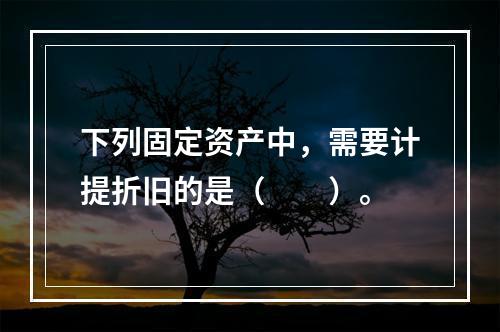 下列固定资产中，需要计提折旧的是（　　）。